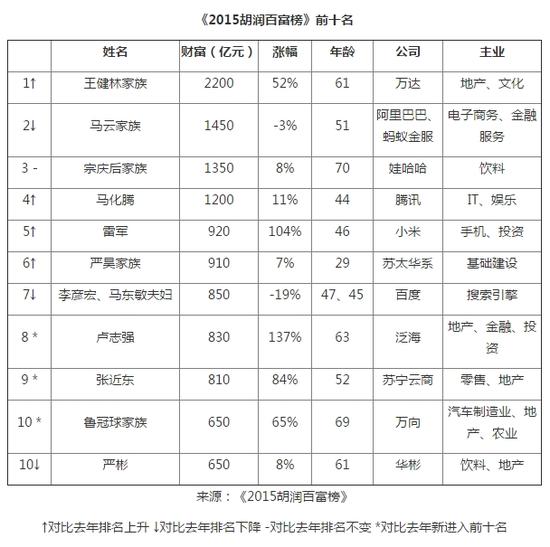 《2015胡润百富榜》前十名

| | 姓名 | 财富（亿元） | 涨幅 | 年龄 | 公司 | 主业 |
|---|---|---|---|---|---|---|
| 1↑ | 王健林家族 | 2200 | 52% | 61 | 万达 | 地产、文化 |
| 2↓ | 马云家族 | 1450 | -3% | 51 | 阿里巴巴、蚂蚁金服 | 电子商务、金融服务 |
| 3 - | 宗庆后家族 | 1350 | 8% | 70 | 娃哈哈 | 饮料 |
| 4↑ | 马化腾 | 1200 | 11% | 44 | 腾讯 | IT、娱乐 |
| 5↑ | 雷军 | 920 | 104% | 46 | 小米 | 手机、投资 |
| 6↑ | 严昊家族 | 910 | 7% | 29 | 苏太华系 | 基础建设 |
| 7↓ | 李彦宏、马东敏夫妇 | 850 | -19% | 47、45 | 百度 | 搜索引擎 |
| 8 * | 卢志强 | 830 | 137% | 63 | 泛海 | 地产、金融、投资 |
| 9 * | 张近东 | 810 | 84% | 52 | 苏宁云商 | 零售、地产 |
| 10 * | 鲁冠球家族 | 650 | 65% | 69 | 万向 | 汽车制造业、地产、农业 |
| 10↓ | 严彬 | 650 | 8% | 61 | 华彬 | 饮料、地产 |

来源：《2015胡润百富榜》

↑对比去年排名上升 ↓对比去年排名下降 -对比去年排名不变 *对比去年新进入前十名